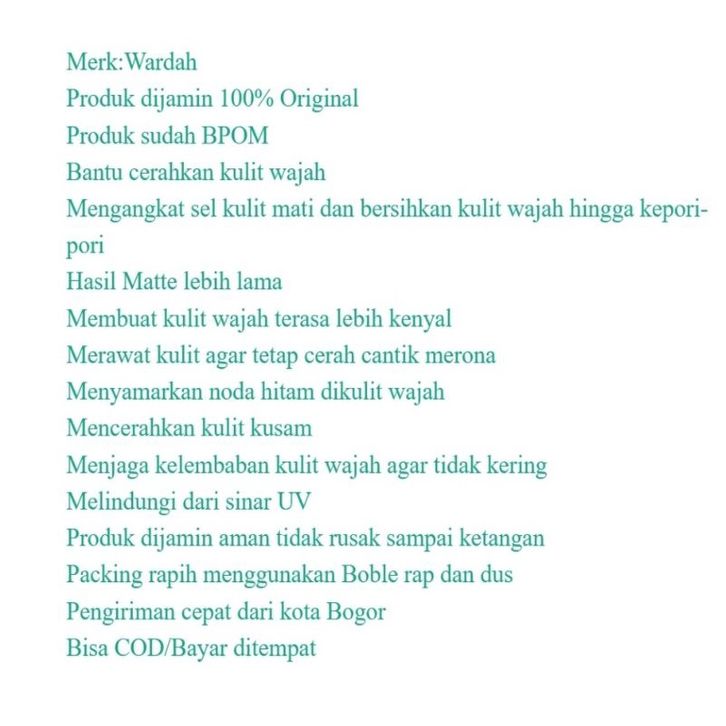 Merk:Wardah
Produk dijamin 100% Original
Produk sudah BPOM
Bantu cerahkan kulit wajah
Mengangkat sel kulit mati dan bersihkan kulit wajah hingga kepori-pori
Hasil Matte lebih lama
Membuat kulit wajah terasa lebih kenyal
Merawat kulit agar tetap cerah cantik merona
Menyamarkan noda hitam dikulit wajah
Mencerahkan kulit kusam
Menjaga kelembaban kulit wajah agar tidak kering
Melindungi dari sinar UV
Produk dijamin aman tidak rusak sampai ketangan
Packing rapih menggunakan Boble rap dan dus
Pengiriman cepat dari kota Bogor
Bisa COD/Bayar ditempat